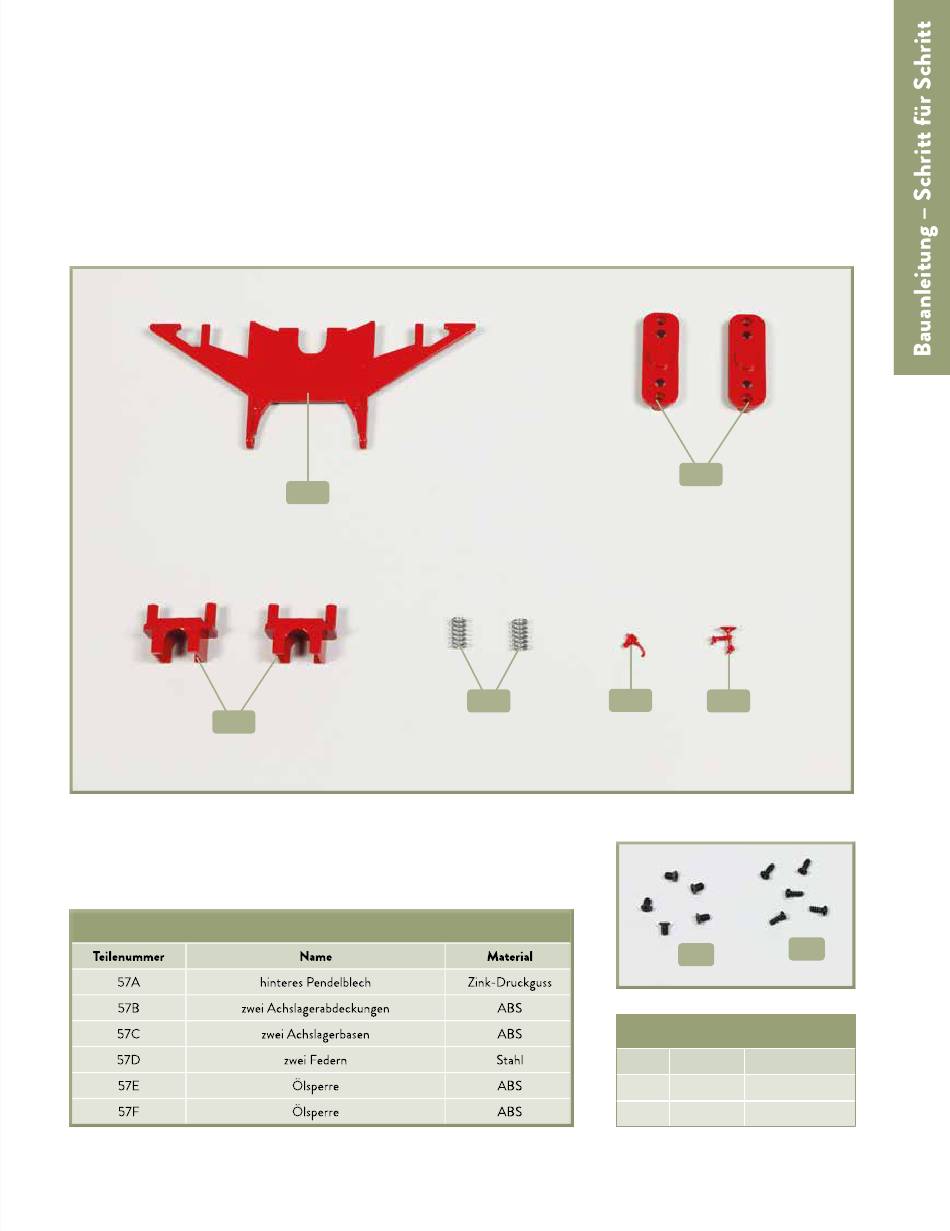 Bauanleitung – Schritt für Schritt

| Teilenummer | Name | Material |
|---|---|---|
| 57A | hinteres Pendelblech | Zink-Druckguss |
| 57B | zwei Achslagerabdeckungen | ABS |
| 57C | zwei Achslagerbasen | ABS |
| 57D | zwei Federn | Stahl |
| 57E | Ölsperre | ABS |
| 57F | Ölsperre | ABS |